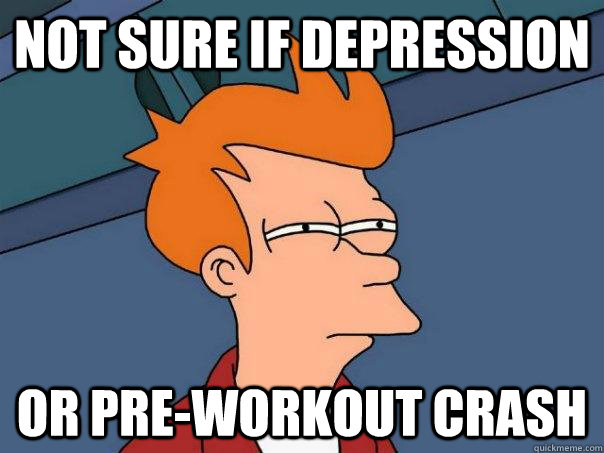 NOT SURE IF DEPRESSION

OR PRE-WORKOUT CRASH

quickmeme.com